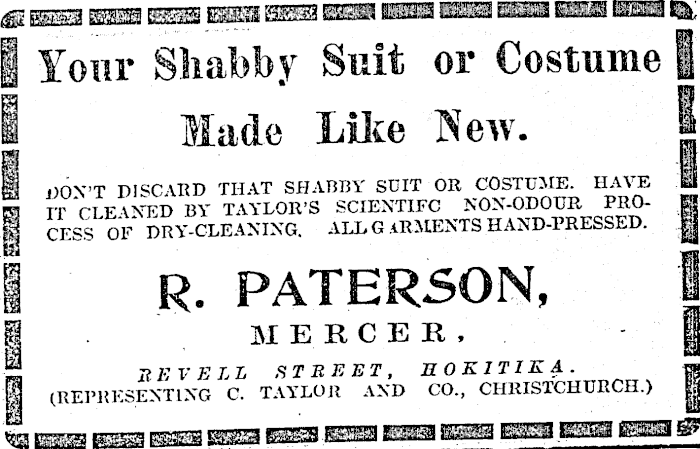 Your Shabby Suit or Costume

Made Like New.

DON'T DISCARD THAT SHABBY SUIT OR COSTUME. HAVE IT CLEANED BY TAYLOR'S SCIENTIFC NON-ODOUR PROCESS OF DRY-CLEANING. ALL GARMENTS HAND-PRESSED.

R. PATERSON,

MERCER,

REVELL STREET, HOKITIKA.
(REPRESENTING C. TAYLOR AND CO., CHRISTCHURCH.)